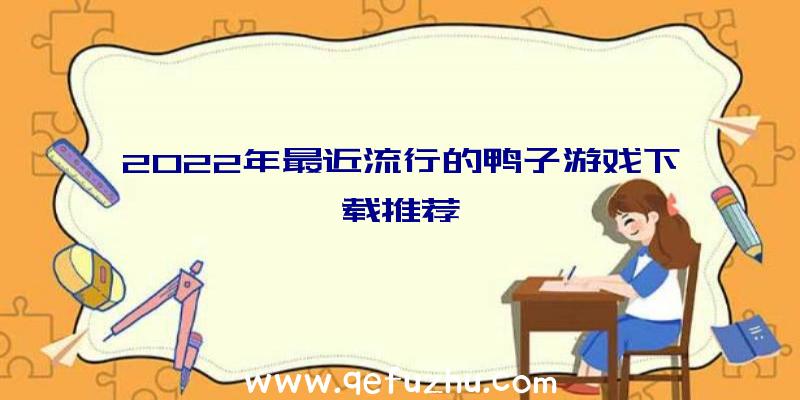 2022年最近流行的鸭子游戏下载推荐

www.qetuzhu.com